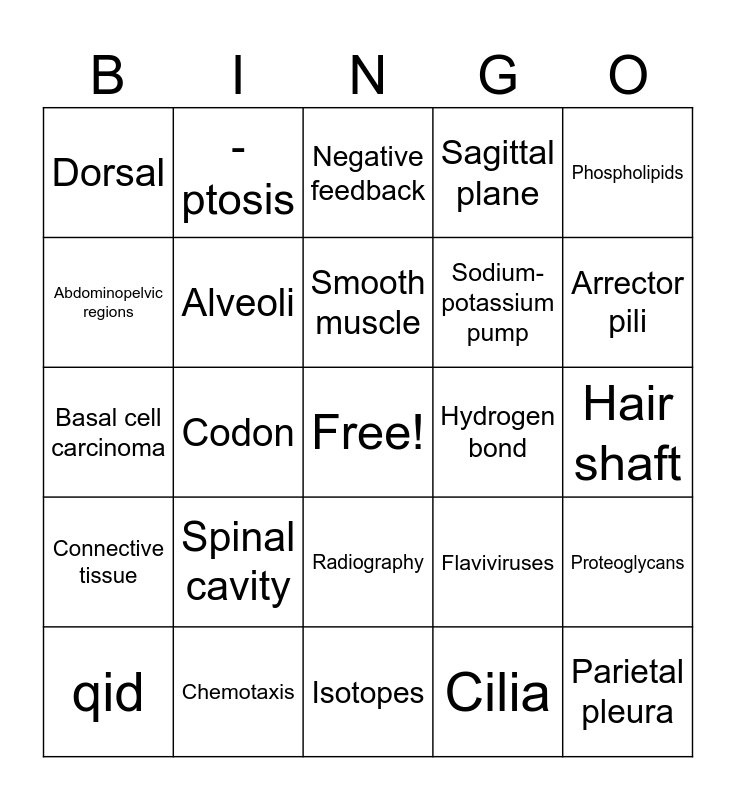 | B | I | N | G | O |
|---|---|---|---|---|
| Dorsal | -ptosis | Negative feedback | Sagittal plane | Phospholipids |
| Abdominopelvic regions | Alveoli | Smooth muscle | Sodium-potassium pump | Arrector pili |
| Basal cell carcinoma | Codon | Free! | Hydrogen bond | Hair shaft |
| Connective tissue | Spinal cavity | Radiography | Flaviviruses | Proteoglycans |
| qid | Chemotaxis | Isotopes | Cilia | Parietal pleura |